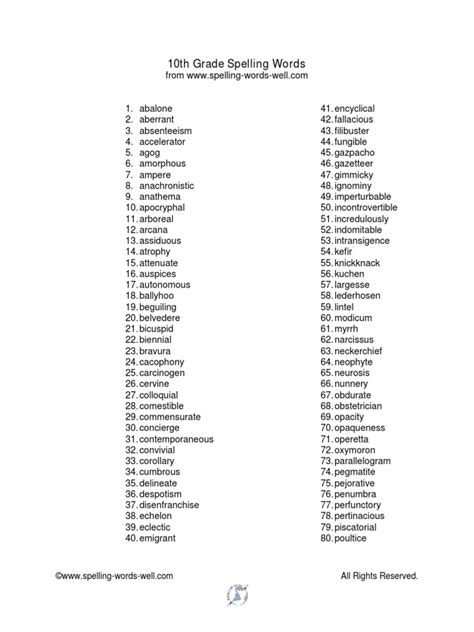 10th Grade Spelling Words
from www.spelling-words-well.com

1. abalone
2. aberrant
3. absenteeism
4. accelerator
5. agog
6. amorphous
7. ampere
8. anachronistic
9. anathema
10. apocryphal
11. arboreal
12. arcana
13. assiduous
14. atrophy
15. attenuate
16. auspices
17. autonomous
18. ballyhoo
19. beguiling
20. belvedere
21. bicuspid
22. biennial
23. bravura
24. cacophony
25. carcinogen
26. cervine
27. colloquial
28. comestible
29. commensurate
30. concierge
31. contemporaneous
32. convivial
33. corollary
34. cumbrous
35. delineate
36. despotism
37. disenfranchise
38. echelon
39. eclectic
40. emigrant

41. encyclical
42. fallacious
43. filibuster
44. fungible
45. gazpacho
46. gazetteer
47. gimmicky
48. ignominy
49. imperturbable
50. incontrovertible
51. incredulously
52. indomitable
53. intransigence
54. kefir
55. knickknack
56. kuchen
57. largesse
58. lederhosen
59. lintel
60. modicum
61. myrrh
62. narcissus
63. neckerchief
64. neophyte
65. neurosis
66. nunnery
67. obdurate
68. obstetrician
69. opacity
70. opaqueness
71. operetta
72. oxymoron
73. parallelogram
74. pegmatite
75. pejorative
76. penumbra
77. perfunctory
78. pertinacious
79. piscatorial
80. poultice

©www.spelling-words-well.com All Rights Reserved.